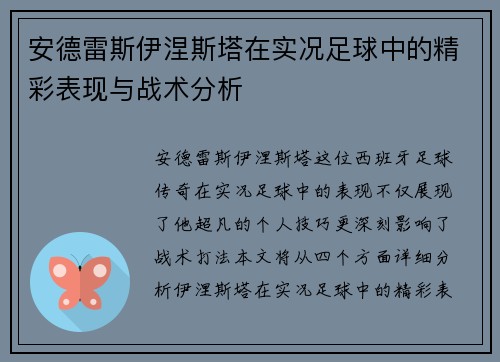 安德雷斯伊涅斯塔在实况足球中的精彩表现与战术分析

安德雷斯伊涅斯塔这位西班牙足球传奇在实况足球中的表现不仅展现了他超凡的个人技巧更深刻影响了战术打法本文将从四个方面详细分析伊涅斯塔在实况足球中的精彩表